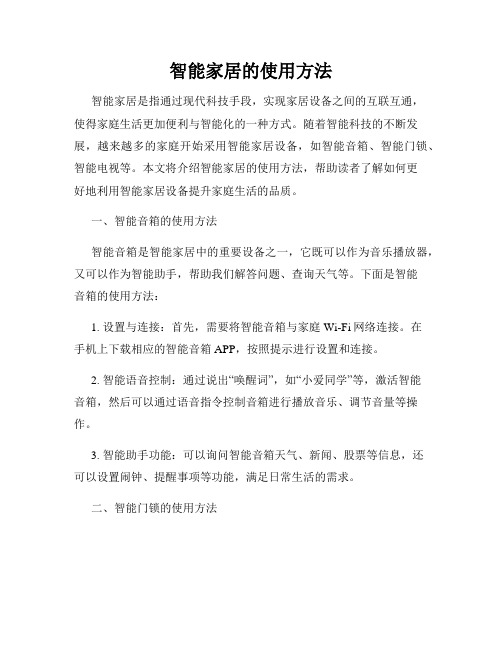 智能家居的使用方法

智能家居是指通过现代科技手段，实现家居设备之间的互联互通，使得家庭生活更加便利与智能化的一种方式。随着智能科技的不断发展，越来越多的家庭开始采用智能家居设备，如智能音箱、智能门锁、智能电视等。本文将介绍智能家居的使用方法，帮助读者了解如何更好地利用智能家居设备提升家庭生活的品质。

一、智能音箱的使用方法

智能音箱是智能家居中的重要设备之一，它既可以作为音乐播放器，又可以作为智能助手，帮助我们解答问题、查询天气等。下面是智能音箱的使用方法：

1. 设置与连接：首先，需要将智能音箱与家庭 Wi-Fi 网络连接。在手机上下载相应的智能音箱 APP，按照提示进行设置和连接。

2. 智能语音控制：通过说出“唤醒词”，如“小爱同学”等，激活智能音箱，然后可以通过语音指令控制音箱进行播放音乐、调节音量等操作。

3. 智能助手功能：可以询问智能音箱天气、新闻、股票等信息，还可以设置闹钟、提醒事项等功能，满足日常生活的需求。

二、智能门锁的使用方法